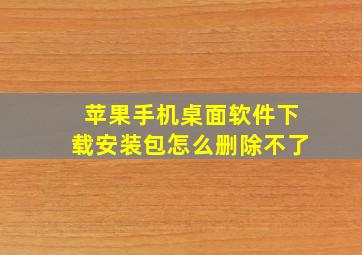 苹果手机桌面软件下载安装包怎么删除不了